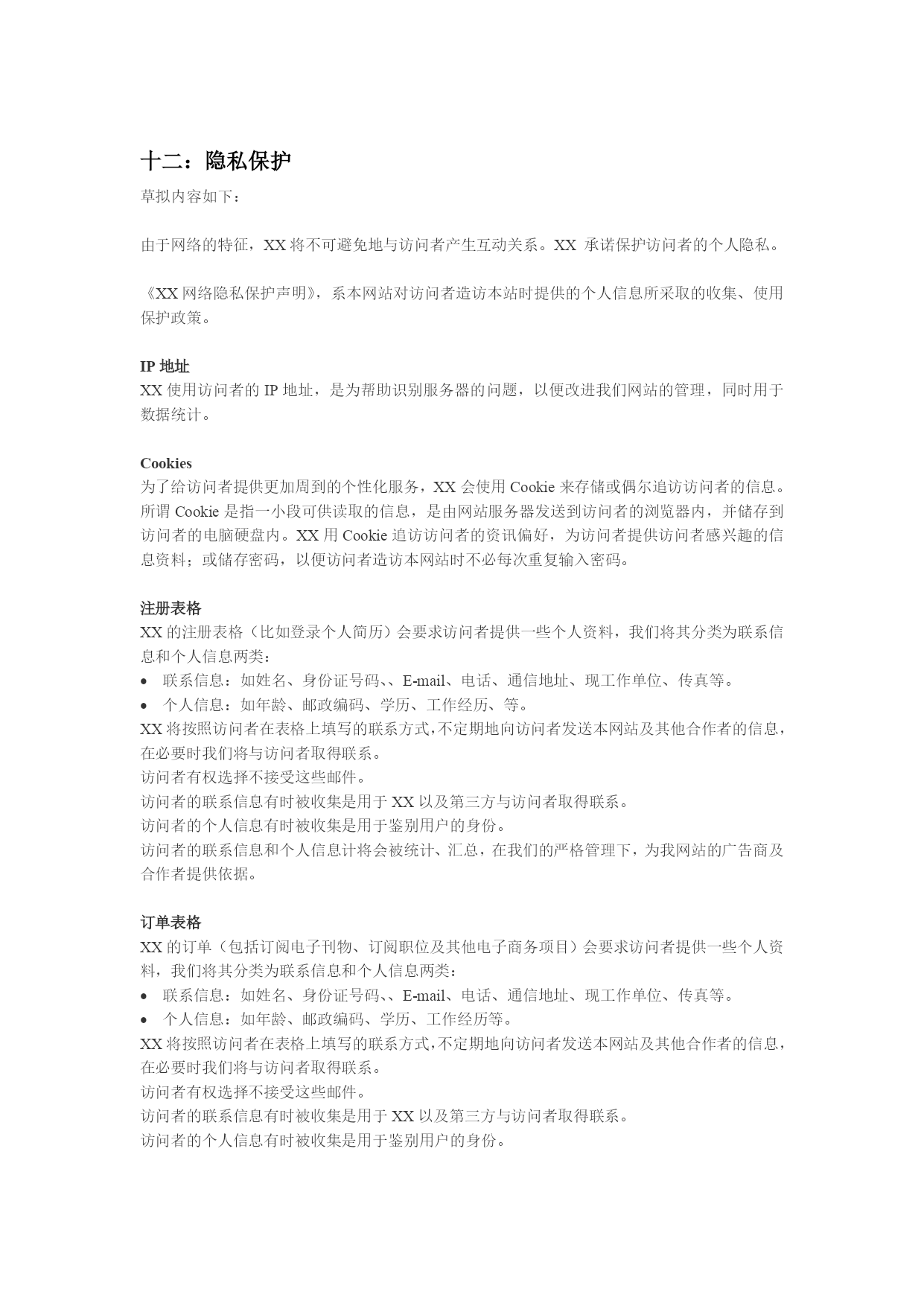 十二：隐私保护

草拟内容如下：

由于网络的特征，XX 将不可避免地与访问者产生互动关系。XX 承诺保护访问者的个人隐私。

《XX 网络隐私保护声明》，系本网站对访问者造访本站时提供的个人信息所采取的收集、使用保护政策。

IP 地址
XX 使用访问者的 IP 地址，是为帮助识别服务器的问题，以便改进我们网站的管理，同时用于数据统计。

Cookies
为了给访问者提供更加周到的个性化服务，XX 会使用 Cookie 来存储或偶尔追访访问者的信息。所谓 Cookie 是指一小段可供读取的信息，是由网站服务器发送到访问者的浏览器内，并储存到访问者的电脑硬盘内。XX 用 Cookie 追访访问者的资讯偏好，为访问者提供访问者感兴趣的信息资料；或储存密码，以便访问者造访本网站时不必每次重复输入密码。

注册表格
XX 的注册表格（比如登录个人简历）会要求访问者提供一些个人资料，我们将其分类为联系信息和个人信息两类：
• 联系信息：如姓名、身份证号码、、E-mail、电话、通信地址、现工作单位、传真等。
• 个人信息：如年龄、邮政编码、学历、工作经历、等。
XX 将按照访问者在表格上填写的联系方式，不定期地向访问者发送本网站及其他合作者的信息，在必要时我们将与访问者取得联系。
访问者有权选择不接受这些邮件。
访问者的联系信息有时被收集是用于 XX 以及第三方与访问者取得联系。
访问者的个人信息有时被收集是用于鉴别用户的身份。
访问者的联系信息和个人信息计将会被统计、汇总，在我们的严格管理下，为我网站的广告商及合作者提供依据。

订单表格
XX 的订单（包括订阅电子刊物、订阅职位及其他电子商务项目）会要求访问者提供一些个人资料，我们将其分类为联系信息和个人信息两类：
• 联系信息：如姓名、身份证号码、、E-mail、电话、通信地址、现工作单位、传真等。
• 个人信息：如年龄、邮政编码、学历、工作经历等。
XX 将按照访问者在表格上填写的联系方式，不定期地向访问者发送本网站及其他合作者的信息，在必要时我们将与访问者取得联系。
访问者有权选择不接受这些邮件。
访问者的联系信息有时被收集是用于 XX 以及第三方与访问者取得联系。
访问者的个人信息有时被收集是用于鉴别用户的身份。